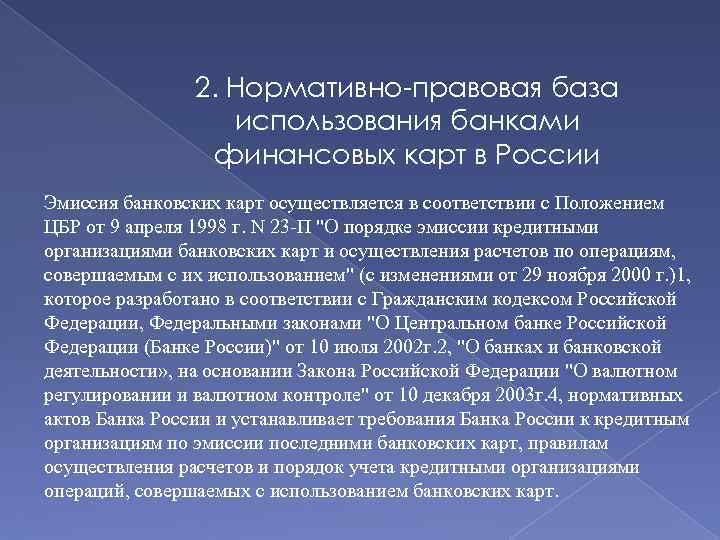 2. Нормативно-правовая база использования банками финансовых карт в России

Эмиссия банковских карт осуществляется в соответствии с Положением ЦБР от 9 апреля 1998 г. N 23-П "О порядке эмиссии кредитными организациями банковских карт и осуществления расчетов по операциям, совершаемым с их использованием" (с изменениями от 29 ноября 2000 г.)1, которое разработано в соответствии с Гражданским кодексом Российской Федерации, Федеральными законами "О Центральном банке Российской Федерации (Банке России)" от 10 июля 2002г.2, "О банках и банковской деятельности», на основании Закона Российской Федерации "О валютном регулировании и валютном контроле" от 10 декабря 2003г.4, нормативных актов Банка России и устанавливает требования Банка России к кредитным организациям по эмиссии последними банковских карт, правилам осуществления расчетов и порядок учета кредитными организациями операций, совершаемых с использованием банковских карт.